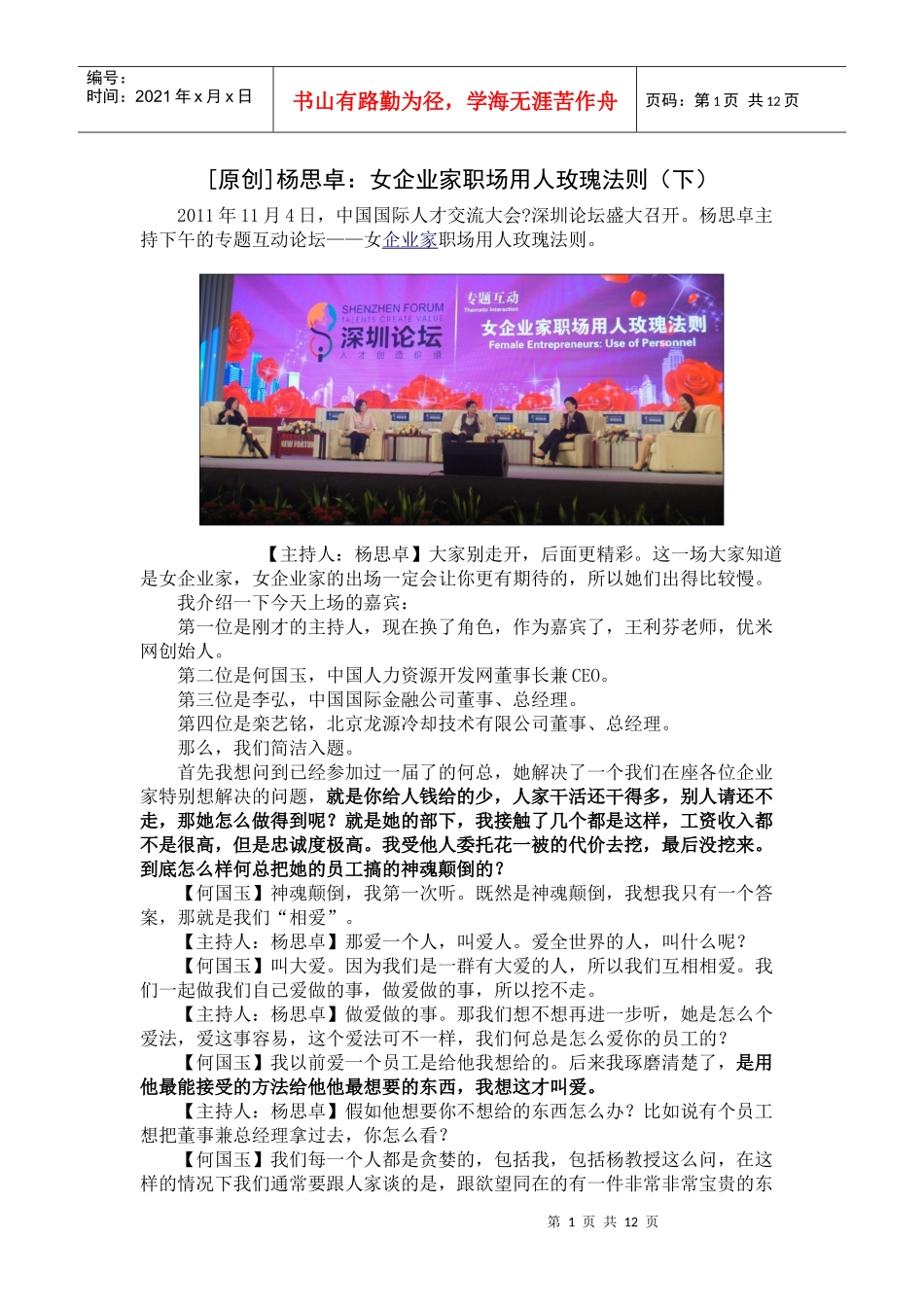 编号：
时间：2021年x月x日

书山有路勤为径，学海无涯苦作舟

页码：第1页 共12页

[原创]杨思卓：女企业家职场用人玫瑰法则（下）

2011年11月4日，中国国际人才交流大会?深圳论坛盛大召开。杨思卓主持下午的专题互动论坛——女企业家职场用人玫瑰法则。

SHENZHEN FORUM
TALENTS CREATE VALUE
深圳论坛
人才创造价值
专题互动
Thematic Interaction
女企业家职场用人玫瑰法则
Female Entrepreneurs: Use of Personnel

【主持人：杨思卓】大家别走开，后面更精彩。这一场大家知道是女企业家，女企业家的出场一定会让你更有期待的，所以她们出得比较慢。

我介绍一下今天上场的嘉宾：

第一位是刚才的主持人，现在换了角色，作为嘉宾了，王利芬老师，优米网创始人。

第二位是何国玉，中国人力资源开发网董事长兼CEO。

第三位是李弘，中国国际金融公司董事、总经理。

第四位是栾艺铭，北京龙源冷却技术有限公司董事、总经理。

那么，我们简洁入题。

首先我想问到已经参加过一届了的何总，她解决了一个我们在座各位企业家特别想解决的问题，就是你给人钱给的少，人家干活还干得多，别人请还不走，那她怎么做得到呢？就是她的部下，我接触了几个都是这样，工资收入都不是很高，但是忠诚度极高。我受他人委托花一被的代价去挖，最后没挖来。到底怎么样何总把她的员工搞的神魂颠倒的？

【何国玉】神魂颠倒，我第一次听。既然是神魂颠倒，我想我只有一个答案，那就是我们“相爱”。

【主持人：杨思卓】那爱一个人，叫爱人。爱全世界的人，叫什么呢？

【何国玉】叫大爱。因为我们是一群有大爱的人，所以我们互相相爱。我们一起做我们自己爱做的事，做爱做的事，所以挖不走。

【主持人：杨思卓】做爱做的事。那我们想不想再进一步听，她是怎么个爱法，爱这事容易，这个爱法可不一样，我们何总是怎么爱你的员工的？

【何国玉】我以前爱一个员工是给他我想给的。后来我琢磨清楚了，是用他最能接受的方法给他他最想要的东西，我想这才叫爱。

【主持人：杨思卓】假如他想要你不想给的东西怎么办？比如说有个员工想把董事兼总经理拿过去，你怎么看？

【何国玉】我们每一个人都是贪婪的，包括我，包括杨教授这么问，在这样的情况下我们通常要跟人家谈的是，跟欲望同在的有一件非常非常宝贵的东

第1页 共12页